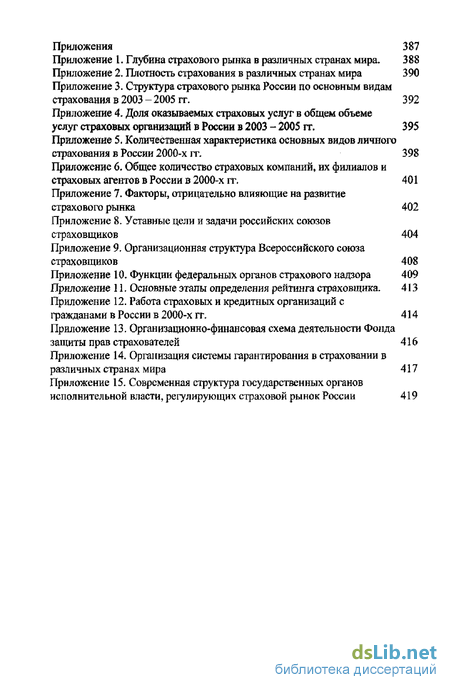 Приложения 387
Приложение 1. Глубина страхового рынка в различных странах мира. 388
Приложение 2. Плотность страхования в различных странах мира 390
Приложение 3. Структура страхового рынка России по основным видам страхования в 2003 – 2005 гг. 392
Приложение 4. Доля оказываемых страховых услуг в общем объеме услуг страховых организаций в России в 2003 – 2005 гг. 395
Приложение 5. Количественная характеристика основных видов личного страхования в России 2000-х гг. 398
Приложение 6. Общее количество страховых компаний, их филиалов и страховых агентов в России в 2000-х гг. 401
Приложение 7. Факторы, отрицательно влияющие на развитие страхового рынка 402
Приложение 8. Уставные цели и задачи российских союзов страховщиков 404
Приложение 9. Организационная структура Всероссийского союза страховщиков 408
Приложение 10. Функции федеральных органов страхового надзора 409
Приложение 11. Основные этапы определения рейтинга страховщика. 413
Приложение 12. Работа страховых и кредитных организаций с гражданами в России в 2000-х гг. 414
Приложение 13. Организационно-финансовая схема деятельности Фонда защиты прав страхователей 416
Приложение 14. Организация системы гарантирования в страховании в различных странах мира 417
Приложение 15. Современная структура государственных органов исполнительной власти, регулирующих страховой рынок России 419

dsLib.net
библиотека диссертаций